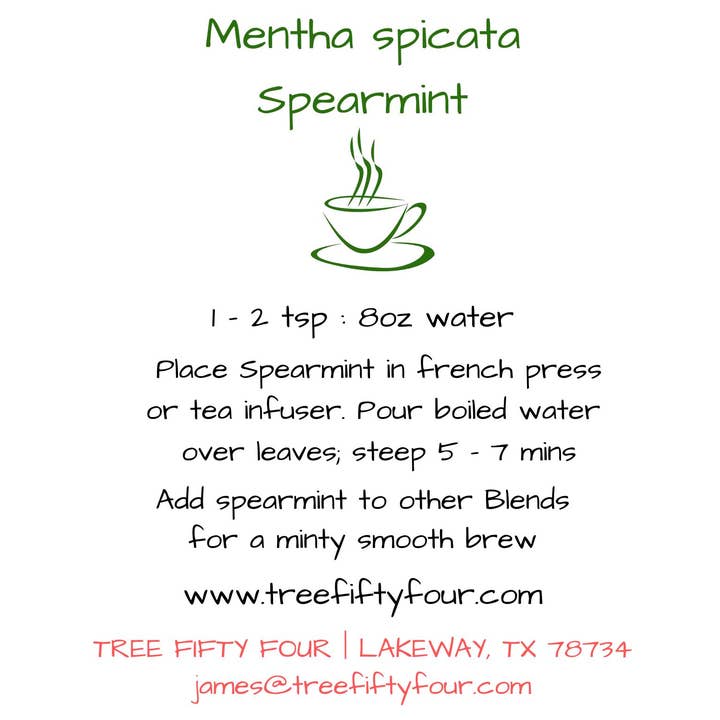 Mentha spicata
Spearmint

1 - 2 tsp : 8oz water

Place Spearmint in french press or tea infuser. Pour boiled water over leaves; steep 5 - 7 mins

Add spearmint to other Blends for a minty smooth brew

www.treefiftyfour.com

TREE FIFTY FOUR | LAKEWAY, TX 78734
james@treefiftyfour.com